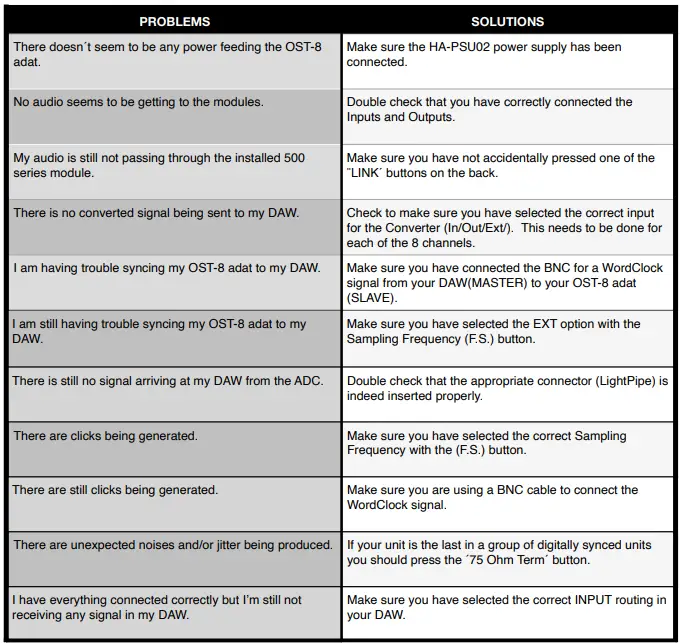 | PROBLEMS | SOLUTIONS |
|---|---|
| There doesn´t seem to be any power feeding the OST-8 adat. | Make sure the HA-PSU02 power supply has been connected. |
| No audio seems to be getting to the modules. | Double check that you have correctly connected the Inputs and Outputs. |
| My audio is still not passing through the installed 500 series module. | Make sure you have not accidentally pressed one of the ¨LINK´ buttons on the back. |
| There is no converted signal being sent to my DAW. | Check to make sure you have selected the correct input for the Converter (In/Out/Ext/). This needs to be done for each of the 8 channels. |
| I am having trouble syncing my OST-8 adat to my DAW. | Make sure you have connected the BNC for a WordClock signal from your DAW(MASTER) to your OST-8 adat (SLAVE). |
| I am still having trouble syncing my OST-8 adat to my DAW. | Make sure you have selected the EXT option with the Sampling Frequency (F.S.) button. |
| There is still no signal arriving at my DAW from the ADC. | Double check that the appropriate connector (LightPipe) is indeed inserted properly. |
| There are clicks being generated. | Make sure you have selected the correct Sampling Frequency with the (F.S.) button. |
| There are still clicks being generated. | Make sure you are using a BNC cable to connect the WordClock signal. |
| There are unexpected noises and/or jitter being produced. | If your unit is the last in a group of digitally synced units you should press the ´75 Ohm Term´ button. |
| I have everything connected correctly but I'm still not receiving any signal in my DAW. | Make sure you have selected the correct INPUT routing in your DAW. |